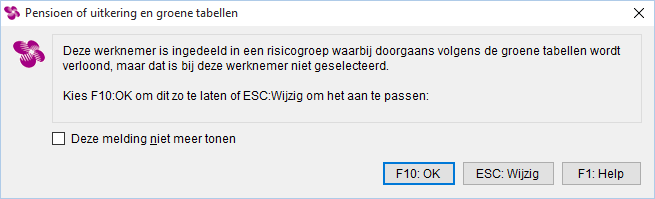 Pensioen of uitkering en groene tabellen

Deze werknemer is ingedeeld in een risicogroep waarbij doorgaans volgens de groene tabellen wordt verloond, maar dat is bij deze werknemer niet geselecteerd.

Kies F10:OK om dit zo te laten of ESC:Wijzig om het aan te passen:

Deze melding niet meer tonen

F10: OK

ESC: Wijzig

F1: Help